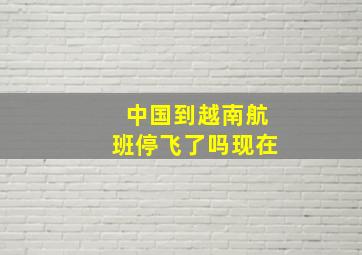 中国到越南航班停飞了吗现在